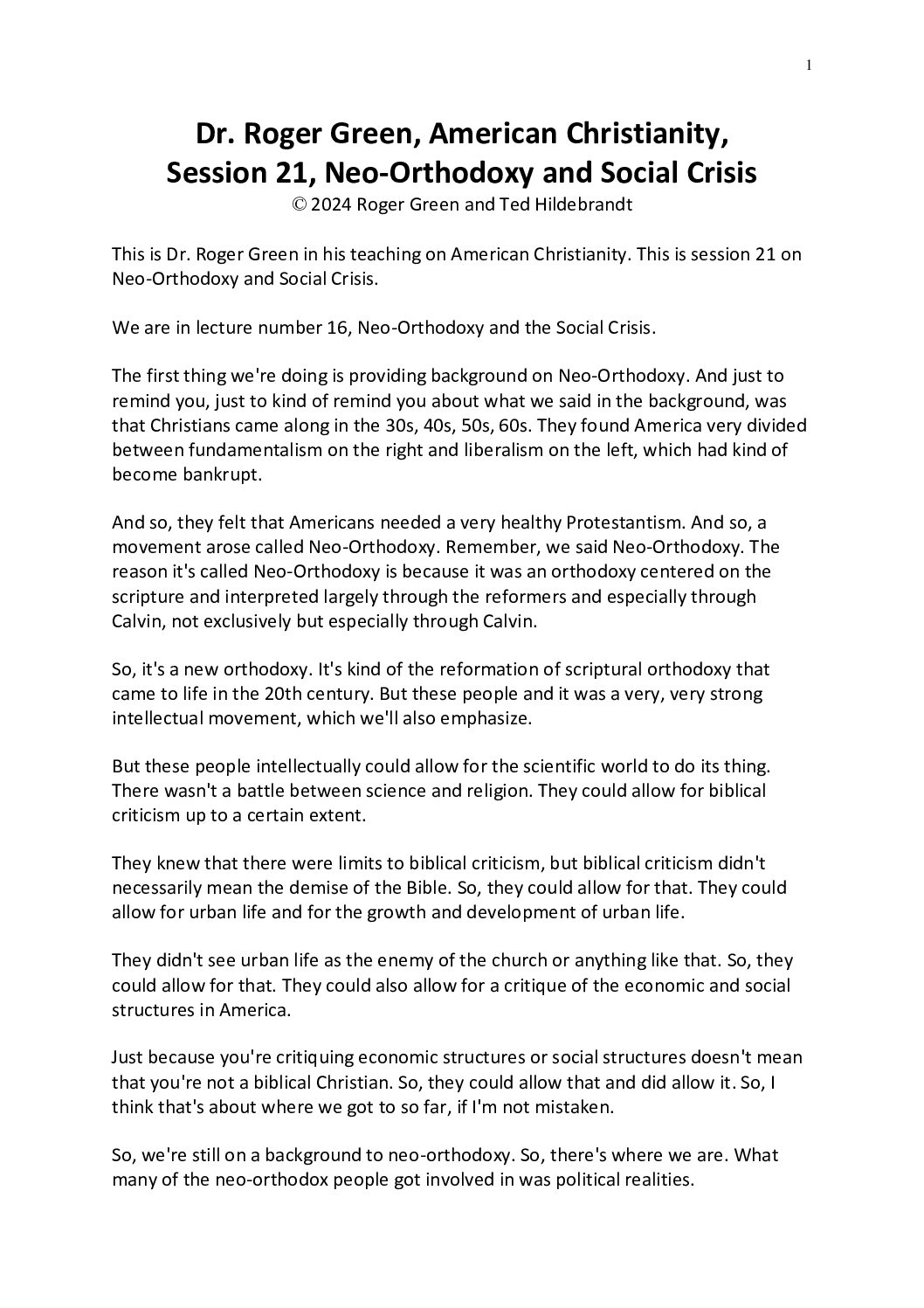 1

Dr. Roger Green, American Christianity, Session 21, Neo-Orthodoxy and Social Crisis
© 2024 Roger Green and Ted Hildebrandt

This is Dr. Roger Green in his teaching on American Christianity. This is session 21 on Neo-Orthodoxy and Social Crisis.

We are in lecture number 16, Neo-Orthodoxy and the Social Crisis.

The first thing we're doing is providing background on Neo-Orthodoxy. And just to remind you, just to kind of remind you about what we said in the background, was that Christians came along in the 30s, 40s, 50s, 60s. They found America very divided between fundamentalism on the right and liberalism on the left, which had kind of become bankrupt.

And so, they felt that Americans needed a very healthy Protestantism. And so, a movement arose called Neo-Orthodoxy. Remember, we said Neo-Orthodoxy. The reason it's called Neo-Orthodoxy is because it was an orthodoxy centered on the scripture and interpreted largely through the reformers and especially through Calvin, not exclusively but especially through Calvin.

So, it's a new orthodoxy. It's kind of the reformation of scriptural orthodoxy that came to life in the 20th century. But these people and it was a very, very strong intellectual movement, which we'll also emphasize.

But these people intellectually could allow for the scientific world to do its thing. There wasn't a battle between science and religion. They could allow for biblical criticism up to a certain extent.

They knew that there were limits to biblical criticism, but biblical criticism didn't necessarily mean the demise of the Bible. So, they could allow for that. They could allow for urban life and for the growth and development of urban life.

They didn't see urban life as the enemy of the church or anything like that. So, they could allow for that. They could also allow for a critique of the economic and social structures in America.

Just because you're critiquing economic structures or social structures doesn't mean that you're not a biblical Christian. So, they could allow that and did allow it. So, I think that's about where we got to so far, if I'm not mistaken.

So, we're still on a background to neo-orthodoxy. So, there's where we are. What many of the neo-orthodox people got involved in was political realities.